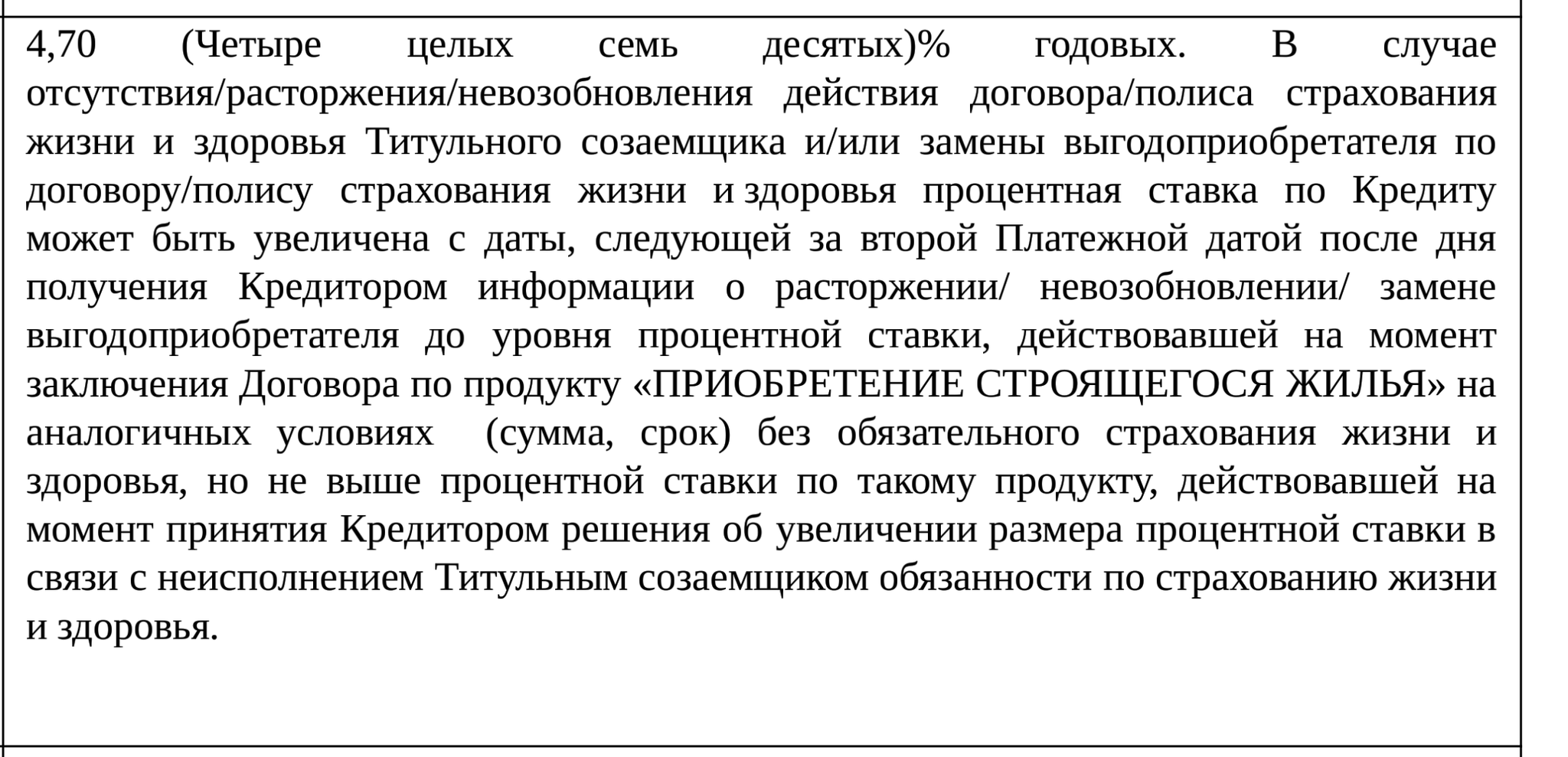 4,70 (Четыре целых семь десятых)% годовых. В случае отсутствия/расторжения/невозобновления действия договора/полиса страхования жизни и здоровья Титульного созаемщика и/или замены выгодоприобретателя по договору/полису страхования жизни и здоровья процентная ставка по Кредиту может быть увеличена с даты, следующей за второй Платежной датой после дня получения Кредитором информации о расторжении/ невозобновлении/ замене выгодоприобретателя до уровня процентной ставки, действовавшей на момент заключения Договора по продукту «ПРИОБРЕТЕНИЕ СТРОЯЩЕГОСЯ ЖИЛЬЯ» на аналогичных условиях (сумма, срок) без обязательного страхования жизни и здоровья, но не выше процентной ставки по такому продукту, действовавшей на момент принятия Кредитором решения об увеличении размера процентной ставки в связи с неисполнением Титульным созаемщиком обязанности по страхованию жизни и здоровья.